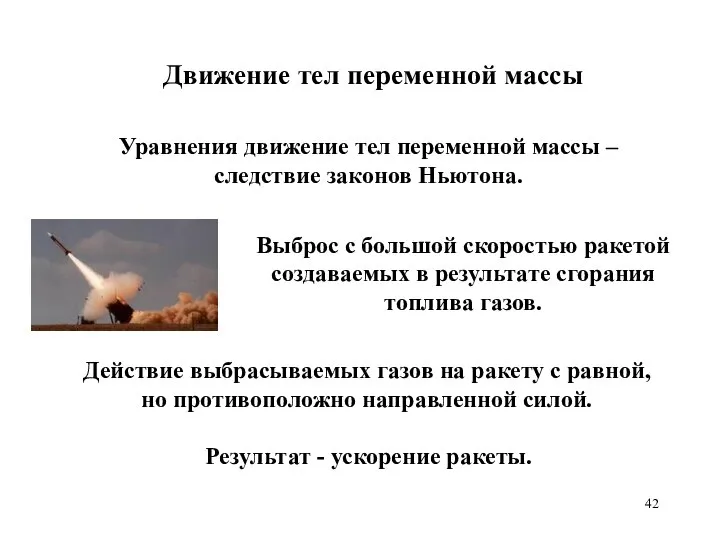 Движение тел переменной массы

Уравнения движение тел переменной массы – следствие законов Ньютона.

Выброс с большой скоростью ракетой создаваемых в результате сгорания топлива газов.

Действие выбрасываемых газов на ракету с равной, но противоположно направленной силой.

Результат - ускорение ракеты.

42